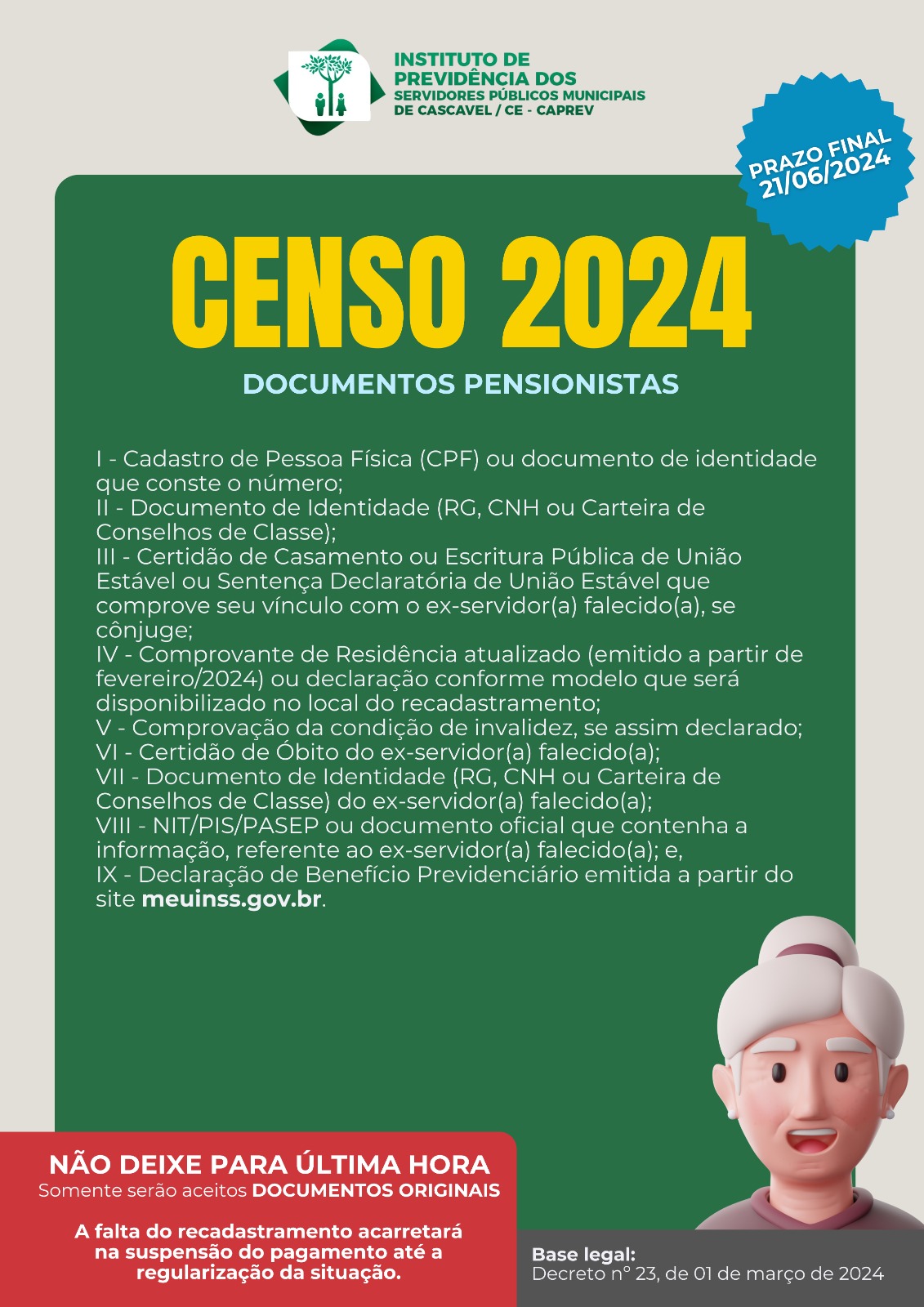 INSTITUTO DE PREVIDÊNCIA DOS SERVIDORES PÚBLICOS MUNICIPAIS DE CASCAVEL / CE - CAPREV

PRAZO FINAL 21/06/2024

CENSO 2024

DOCUMENTOS PENSIONISTAS

I - Cadastro de Pessoa Física (CPF) ou documento de identidade que conste o número;
II - Documento de Identidade (RG, CNH ou Carteira de Conselhos de Classe);
III - Certidão de Casamento ou Escritura Pública de União Estável ou Sentença Declaratória de União Estável que comprove seu vínculo com o ex-servidor(a) falecido(a), se cônjuge;
IV - Comprovante de Residência atualizado (emitido a partir de fevereiro/2024) ou declaração conforme modelo que será disponibilizado no local do recadastramento;
V - Comprovação da condição de invalidez, se assim declarado;
VI - Certidão de Óbito do ex-servidor(a) falecido(a);
VII - Documento de Identidade (RG, CNH ou Carteira de Conselhos de Classe) do ex-servidor(a) falecido(a);
VIII - NIT/PIS/PASEP ou documento oficial que contenha a informação, referente ao ex-servidor(a) falecido(a); e,
IX - Declaração de Benefício Previdenciário emitida a partir do site meuinss.gov.br.

NÃO DEIXE PARA ÚLTIMA HORA
Somente serão aceitos DOCUMENTOS ORIGINAIS

A falta do recadastramento acarretará na suspensão do pagamento até a regularização da situação.

Base legal:
Decreto n° 23, de 01 de março de 2024